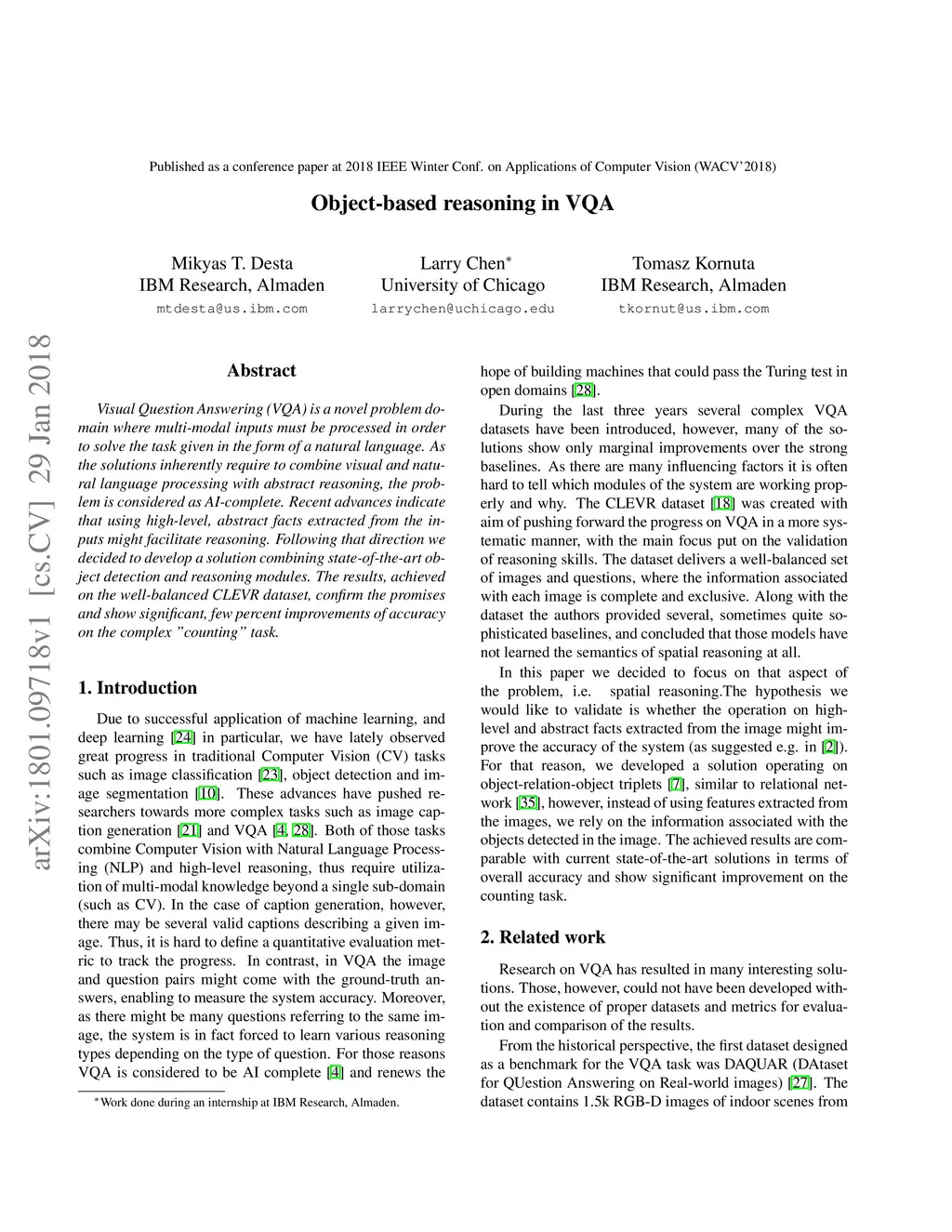 Published as a conference paper at 2018 IEEE Winter Conf. on Applications of Computer Vision (WACV'2018)

Object-based reasoning in VQA

Mikyas T. Desta
IBM Research, Almaden
mtdesta@us.ibm.com

Larry Chen*
University of Chicago
larrychen@uchicago.edu

Tomasz Kornuta
IBM Research, Almaden
tkornut@us.ibm.com

arXiv:1801.09718v1 [cs.CV] 29 Jan 2018

Abstract

Visual Question Answering (VQA) is a novel problem domain where multi-modal inputs must be processed in order to solve the task given in the form of a natural language. As the solutions inherently require to combine visual and natural language processing with abstract reasoning, the problem is considered as AI-complete. Recent advances indicate that using high-level, abstract facts extracted from the inputs might facilitate reasoning. Following that direction we decided to develop a solution combining state-of-the-art object detection and reasoning modules. The results, achieved on the well-balanced CLEVR dataset, confirm the promises and show significant, few percent improvements of accuracy on the complex "counting" task.

1. Introduction

Due to successful application of machine learning, and deep learning [24] in particular, we have lately observed great progress in traditional Computer Vision (CV) tasks such as image classification [23], object detection and image segmentation [10]. These advances have pushed researchers towards more complex tasks such as image caption generation [21] and VQA [4, 28]. Both of those tasks combine Computer Vision with Natural Language Processing (NLP) and high-level reasoning, thus require utilization of multi-modal knowledge beyond a single sub-domain (such as CV). In the case of caption generation, however, there may be several valid captions describing a given image. Thus, it is hard to define a quantitative evaluation metric to track the progress. In contrast, in VQA the image and question pairs might come with the ground-truth answers, enabling to measure the system accuracy. Moreover, as there might be many questions referring to the same image, the system is in fact forced to learn various reasoning types depending on the type of question. For those reasons VQA is considered to be AI complete [4] and renews the

*Work done during an internship at IBM Research, Almaden.

hope of building machines that could pass the Turing test in open domains [28].

During the last three years several complex VQA datasets have been introduced, however, many of the solutions show only marginal improvements over the strong baselines. As there are many influencing factors it is often hard to tell which modules of the system are working properly and why. The CLEVR dataset [18] was created with aim of pushing forward the progress on VQA in a more systematic manner, with the main focus put on the validation of reasoning skills. The dataset delivers a well-balanced set of images and questions, where the information associated with each image is complete and exclusive. Along with the dataset the authors provided several, sometimes quite sophisticated baselines, and concluded that those models have not learned the semantics of spatial reasoning at all.

In this paper we decided to focus on that aspect of the problem, i.e. spatial reasoning.The hypothesis we would like to validate is whether the operation on high-level and abstract facts extracted from the image might improve the accuracy of the system (as suggested e.g. in [2]). For that reason, we developed a solution operating on object-relation-object triplets [7], similar to relational network [35], however, instead of using features extracted from the images, we rely on the information associated with the objects detected in the image. The achieved results are comparable with current state-of-the-art solutions in terms of overall accuracy and show significant improvement on the counting task.

2. Related work

Research on VQA has resulted in many interesting solutions. Those, however, could not have been developed without the existence of proper datasets and metrics for evaluation and comparison of the results.

From the historical perspective, the first dataset designed as a benchmark for the VQA task was DAQUAR (DAtaset for QUestion Answering on Real-world images) [27]. The dataset contains 1.5k RGB-D images of indoor scenes from